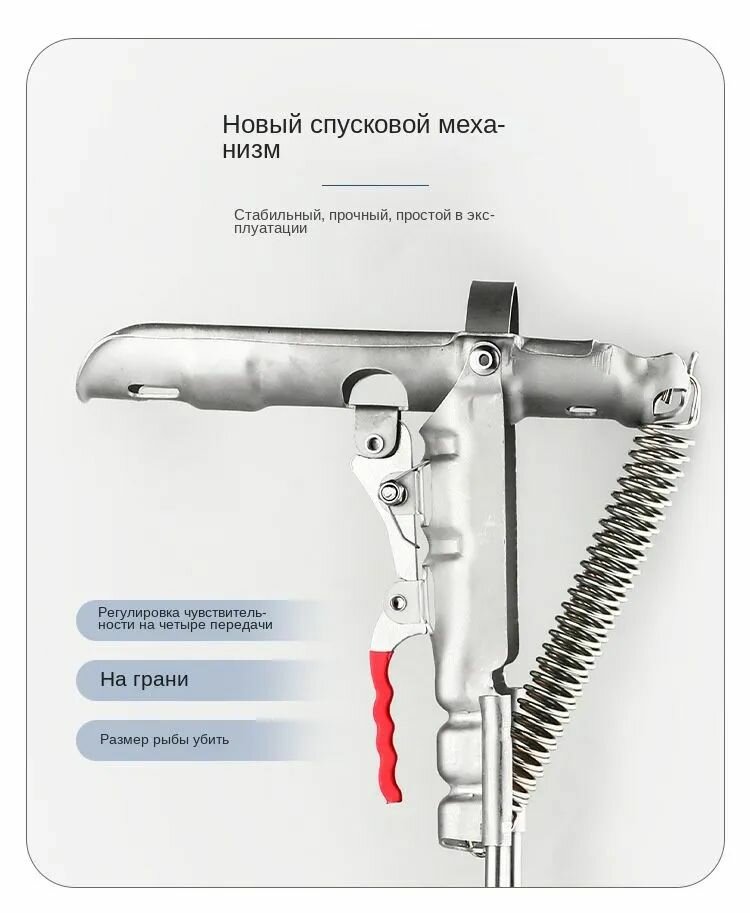 Новый спусковой механизм

Стабильный, прочный, простой в эксплуатации

Регулировка чувствительности на четыре передачи

На грани

Размер рыбы убить